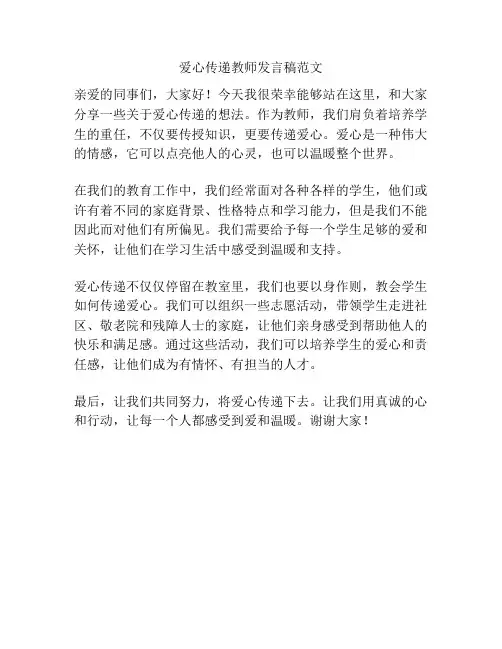 爱心传递教师发言稿范文

亲爱的同事们，大家好！今天我很荣幸能够站在这里，和大家分享一些关于爱心传递的想法。作为教师，我们肩负着培养学生的重任，不仅要传授知识，更要传递爱心。爱心是一种伟大的情感，它可以点亮他人的心灵，也可以温暖整个世界。

在我们的教育工作中，我们经常面对各种各样的学生，他们或许有着不同的家庭背景、性格特点和学习能力，但是我们不能因此而对他们有所偏见。我们需要给予每一个学生足够的爱和关怀，让他们在学习生活中感受到温暖和支持。

爱心传递不仅仅停留在教室里，我们也要以身作则，教会学生如何传递爱心。我们可以组织一些志愿活动，带领学生走进社区、敬老院和残障人士的家庭，让他们亲身感受到帮助他人的快乐和满足感。通过这些活动，我们可以培养学生的爱心和责任感，让他们成为有情怀、有担当的人才。

最后，让我们共同努力，将爱心传递下去。让我们用真诚的心和行动，让每一个人都感受到爱和温暖。谢谢大家！